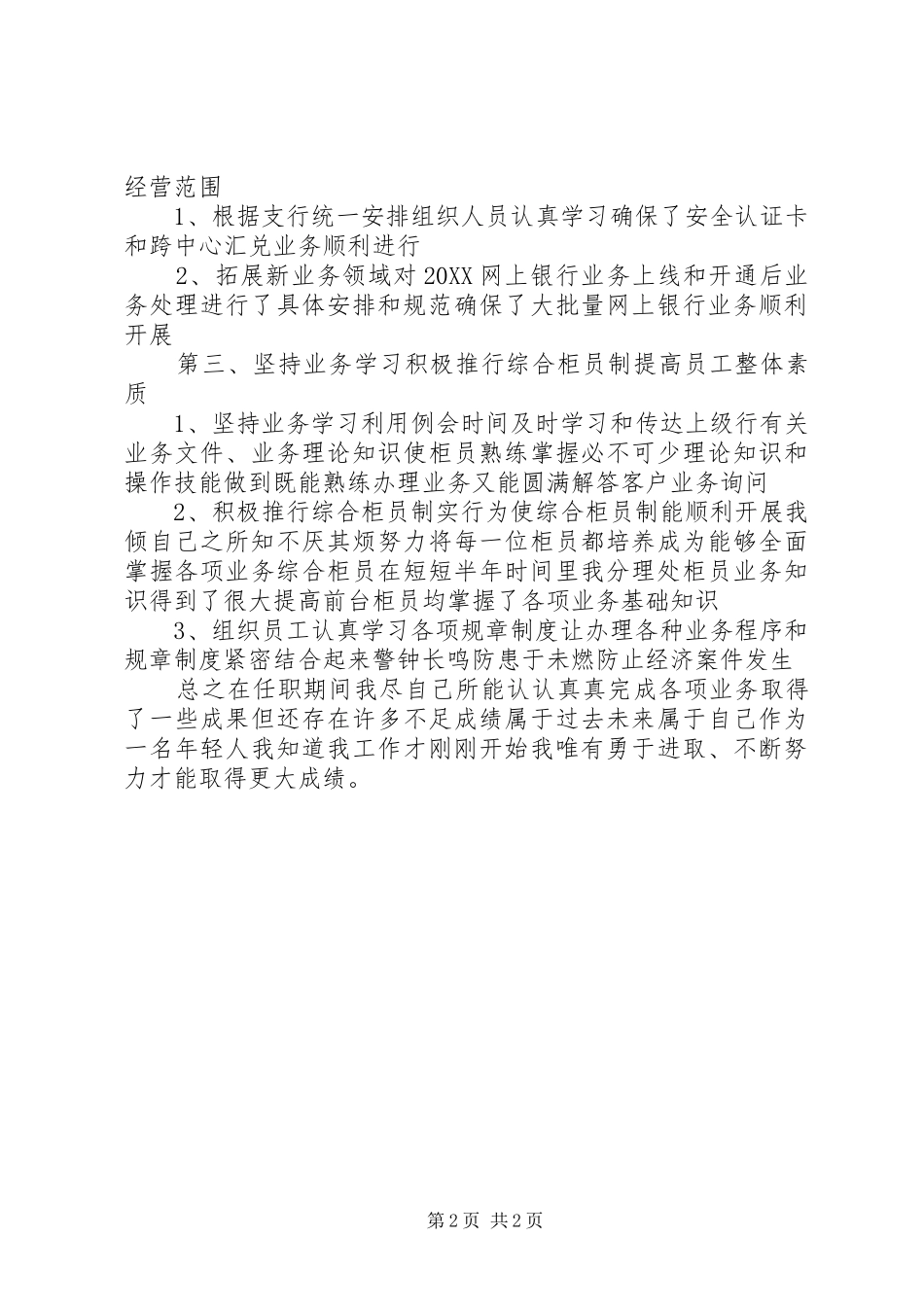 经营范围

1、根据支行统一安排组织人员认真学习确保了安全认证卡和跨中心汇兑业务顺利进行

2、拓展新业务领域对20XX网上银行业务上线和开通后业务处理进行了具体安排和规范确保了大批量网上银行业务顺利开展

第三、坚持业务学习积极推行综合柜员制提高员工整体素质

1、坚持业务学习利用例会时间及时学习和传达上级行有关业务文件、业务理论知识使柜员熟练掌握必不可少理论知识和操作技能做到既能熟练办理业务又能圆满解答客户业务询问

2、积极推行综合柜员制实行为使综合柜员制能顺利开展我倾自己之所知不厌其烦努力将每一位柜员都培养成为能够全面掌握各项业务综合柜员在短短半年时间里我分理处柜员业务知识得到了很大提高前台柜员均掌握了各项业务基础知识

3、组织员工认真学习各项规章制度让办理各种业务程序和规章制度紧密结合起来警钟长鸣防患于未燃防止经济案件发生

总之在任职期间我尽自己所能认认真真完成各项业务取得了一些成果但还存在许多不足成绩属于过去未来属于自己作为一名年轻人我知道我工作才刚刚开始我唯有勇于进取、不断努力才能取得更大成绩。

第2页 共2页